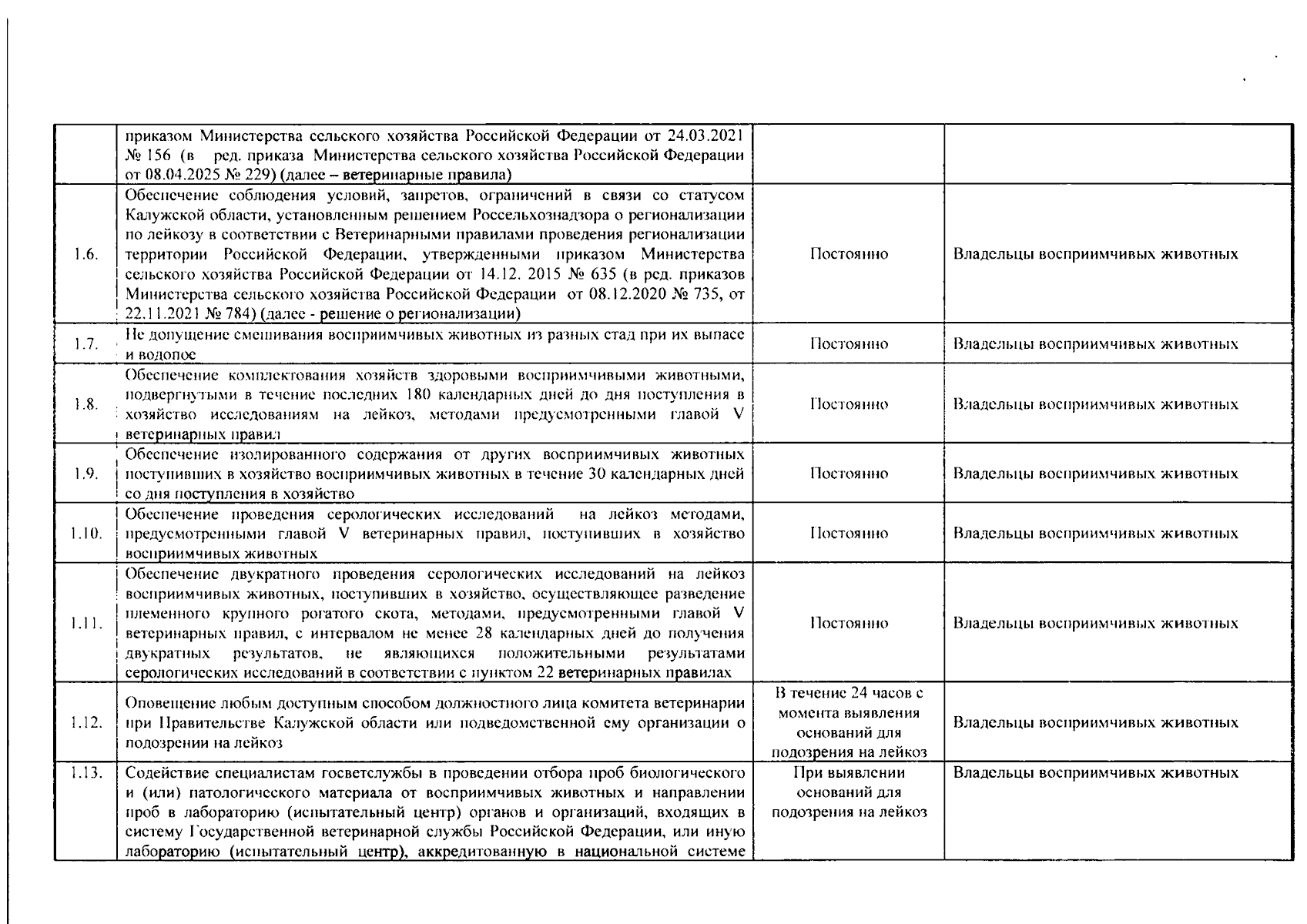 |  | приказом Министерства сельского хозяйства Российской Федерации от 24.03.2021 № 156 (в ред. приказа Министерства сельского хозяйства Российской Федерации от 08.04.2025 № 229) (далее – ветеринарные правила) |  |  |
|---|---|---|---|
| 1.6. | Обеспечение соблюдения условий, запретов, ограничений в связи со статусом Калужской области, установленным решением Россельхознадзора о регионализации по лейкозу в соответствии с Ветеринарными правилами проведения регионализации территории Российской Федерации, утвержденными приказом Министерства сельского хозяйства Российской Федерации от 14.12. 2015 № 635 (в ред. приказов Министерства сельского хозяйства Российской Федерации от 08.12.2020 № 735, от 22.11.2021 № 784) (далее - решение о регионализации) | Постоянно | Владельцы восприимчивых животных |
| 1.7. | Не допущение смешивания восприимчивых животных из разных стад при их выпасе и водопое | Постоянно | Владельцы восприимчивых животных |
| 1.8. | Обеспечение комплектования хозяйств здоровыми восприимчивыми животными, подвергнутыми в течение последних 180 календарных дней до дня поступления в хозяйство исследованиям на лейкоз, методами предусмотренными главой V ветеринарных правил | Постоянно | Владельцы восприимчивых животных |
| 1.9. | Обеспечение изолированного содержания от других восприимчивых животных поступивших в хозяйство восприимчивых животных в течение 30 календарных дней со дня поступления в хозяйство | Постоянно | Владельцы восприимчивых животных |
| 1.10. | Обеспечение проведения серологических исследований на лейкоз методами, предусмотренными главой V ветеринарных правил, поступивших в хозяйство восприимчивых животных | Постоянно | Владельцы восприимчивых животных |
| 1.11. | Обеспечение двукратного проведения серологических исследований на лейкоз восприимчивых животных, поступивших в хозяйство, осуществляющее разведение племенного крупного рогатого скота, методами, предусмотренными главой V ветеринарных правил, с интервалом не менее 28 календарных дней до получения двукратных результатов, не являющихся положительными результатами серологических исследований в соответствии с пунктом 22 ветеринарных правилах | Постоянно | Владельцы восприимчивых животных |
| 1.12. | Оповещение любым доступным способом должностного лица комитета ветеринарии при Правительстве Калужской области или подведомственной ему организации о подозрении на лейкоз | В течение 24 часов с момента выявления оснований для подозрения на лейкоз | Владельцы восприимчивых животных |
| 1.13. | Содействие специалистам госветслужбы в проведении отбора проб биологического и (или) патологического материала от восприимчивых животных и направлении проб в лабораторию (испытательный центр) органов и организаций, входящих в систему Государственной ветеринарной службы Российской Федерации, или иную лабораторию (испытательный центр), аккредитованную в национальной системе | При выявлении оснований для подозрения на лейкоз | Владельцы восприимчивых животных |